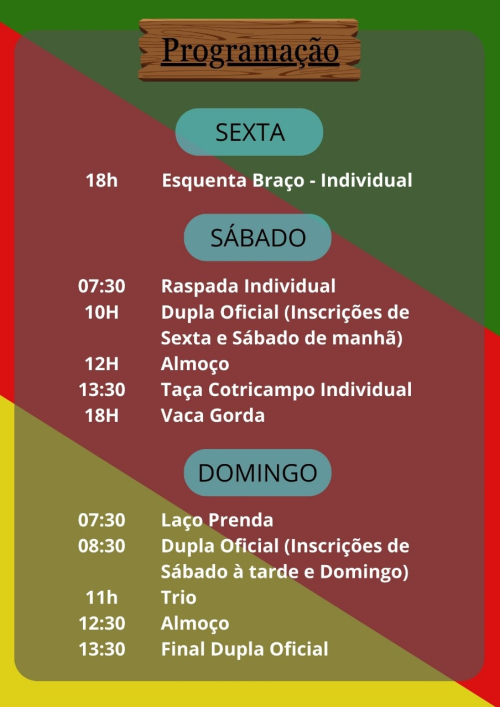 Programação

SEXTA

18h Esquenta Braço - Individual

SÁBADO

07:30 Raspada Individual
10H Dupla Oficial (Inscrições de Sexta e Sábado de manhã)
12H Almoço
13:30 Taça Cotricampo Individual
18H Vaca Gorda

DOMINGO

07:30 Laço Prenda
08:30 Dupla Oficial (Inscrições de Sábado à tarde e Domingo)
11h Trio
12:30 Almoço
13:30 Final Dupla Oficial